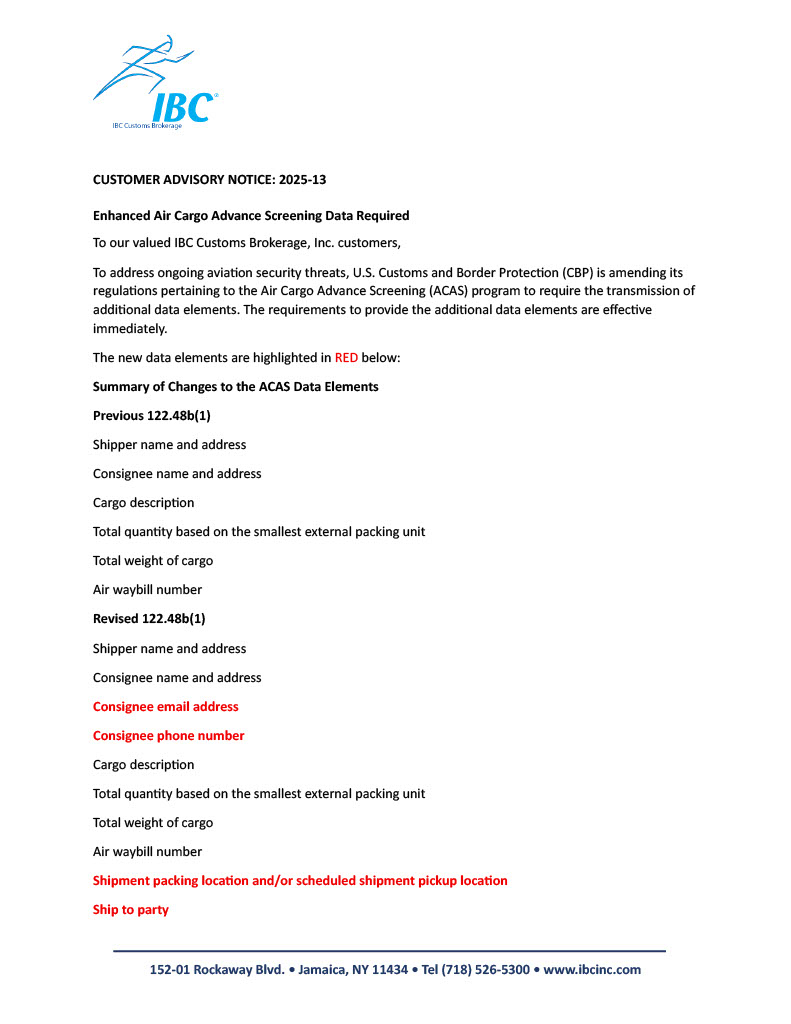 IBC®
IBC Customs Brokerage

CUSTOMER ADVISORY NOTICE: 2025-13

Enhanced Air Cargo Advance Screening Data Required

To our valued IBC Customs Brokerage, Inc. customers,

To address ongoing aviation security threats, U.S. Customs and Border Protection (CBP) is amending its regulations pertaining to the Air Cargo Advance Screening (ACAS) program to require the transmission of additional data elements. The requirements to provide the additional data elements are effective immediately.

The new data elements are highlighted in RED below:

Summary of Changes to the ACAS Data Elements

Previous 122.48b(1)

Shipper name and address

Consignee name and address

Cargo description

Total quantity based on the smallest external packing unit

Total weight of cargo

Air waybill number

Revised 122.48b(1)

Shipper name and address

Consignee name and address

Consignee email address

Consignee phone number

Cargo description

Total quantity based on the smallest external packing unit

Total weight of cargo

Air waybill number

Shipment packing location and/or scheduled shipment pickup location

Ship to party

152-01 Rockaway Blvd. • Jamaica, NY 11434 • Tel (718) 526-5300 • www.ibcinc.com